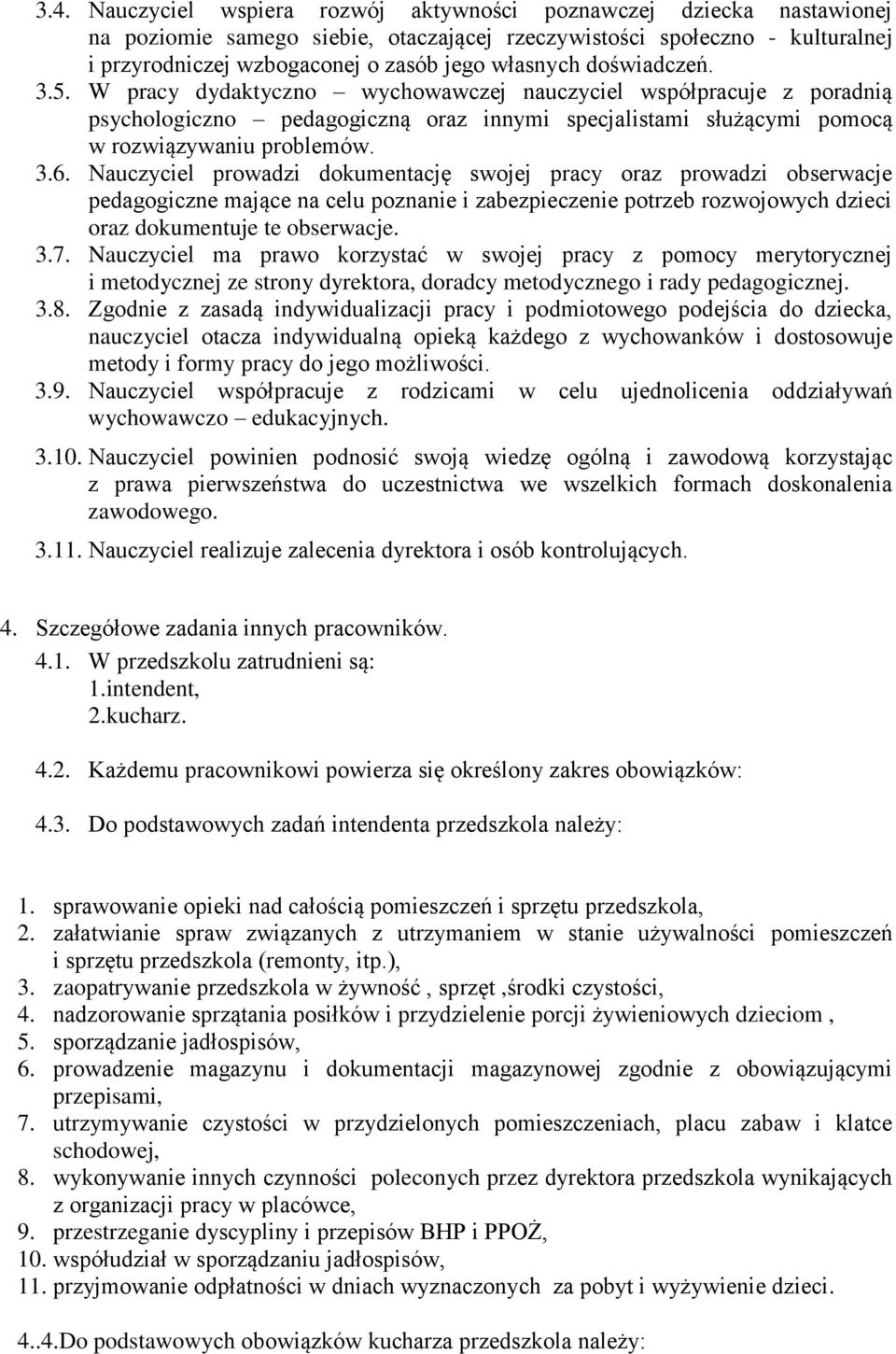 3.4. Nauczyciel wspiera rozwój aktywności poznawczej dziecka nastawionej na poziomie samego siebie, otaczającej rzeczywistości społeczno - kulturalnej i przyrodniczej wzbogaconej o zasób jego własnych doświadczeń.

3.5. W pracy dydaktyczno – wychowawczej nauczyciel współpracuje z poradnią psychologiczno – pedagogiczną oraz innymi specjalistami służącymi pomocą w rozwiązywaniu problemów.

3.6. Nauczyciel prowadzi dokumentację swojej pracy oraz prowadzi obserwacje pedagogiczne mające na celu poznanie i zabezpieczenie potrzeb rozwojowych dzieci oraz dokumentuje te obserwacje.

3.7. Nauczyciel ma prawo korzystać w swojej pracy z pomocy merytorycznej i metodycznej ze strony dyrektora, doradcy metodycznego i rady pedagogicznej.

3.8. Zgodnie z zasadą indywidualizacji pracy i podmiotowego podejścia do dziecka, nauczyciel otacza indywidualną opieką każdego z wychowanków i dostosowuje metody i formy pracy do jego możliwości.

3.9. Nauczyciel współpracuje z rodzicami w celu ujednolicenia oddziaływań wychowawczo – edukacyjnych.

3.10. Nauczyciel powinien podnosić swoją wiedzę ogólną i zawodową korzystając z prawa pierwszeństwa do uczestnictwa we wszelkich formach doskonalenia zawodowego.

3.11. Nauczyciel realizuje zalecenia dyrektora i osób kontrolujących.

4. Szczegółowe zadania innych pracowników.

4.1. W przedszkolu zatrudnieni są:
1.intendent,
2.kucharz.

4.2. Każdemu pracownikowi powierza się określony zakres obowiązków:

4.3. Do podstawowych zadań intendenta przedszkola należy:

1. sprawowanie opieki nad całością pomieszczeń i sprzętu przedszkola,
2. załatwianie spraw związanych z utrzymaniem w stanie używalności pomieszczeń i sprzętu przedszkola (remonty, itp.),
3. zaopatrywanie przedszkola w żywność , sprzęt ,środki czystości,
4. nadzorowanie sprzątania posiłków i przydzielenie porcji żywieniowych dzieciom ,
5. sporządzanie jadłospisów,
6. prowadzenie magazynu i dokumentacji magazynowej zgodnie z obowiązującymi przepisami,
7. utrzymywanie czystości w przydzielonych pomieszczeniach, placu zabaw i klatce schodowej,
8. wykonywanie innych czynności poleconych przez dyrektora przedszkola wynikających z organizacji pracy w placówce,
9. przestrzeganie dyscypliny i przepisów BHP i PPOŻ,
10. współudział w sporządzaniu jadłospisów,
11. przyjmowanie odpłatności w dniach wyznaczonych za pobyt i wyżywienie dzieci.

4..4.Do podstawowych obowiązków kucharza przedszkola należy: